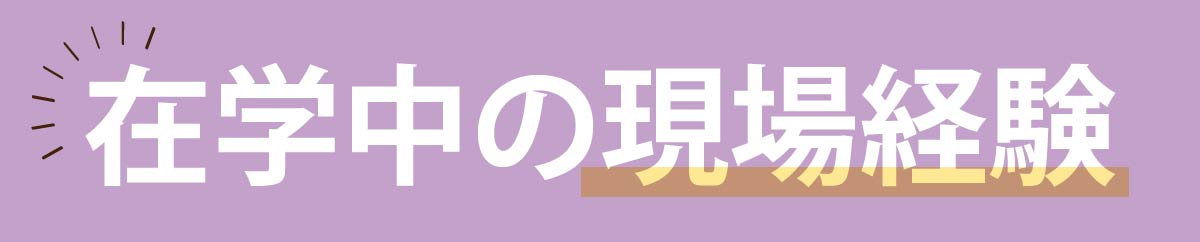 在学中の現場経験